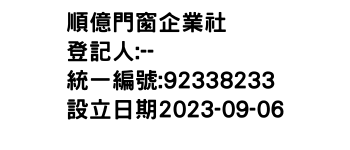 順億門窗企業社
登記人:--
統一編號:92338233
設立日期2023-09-06